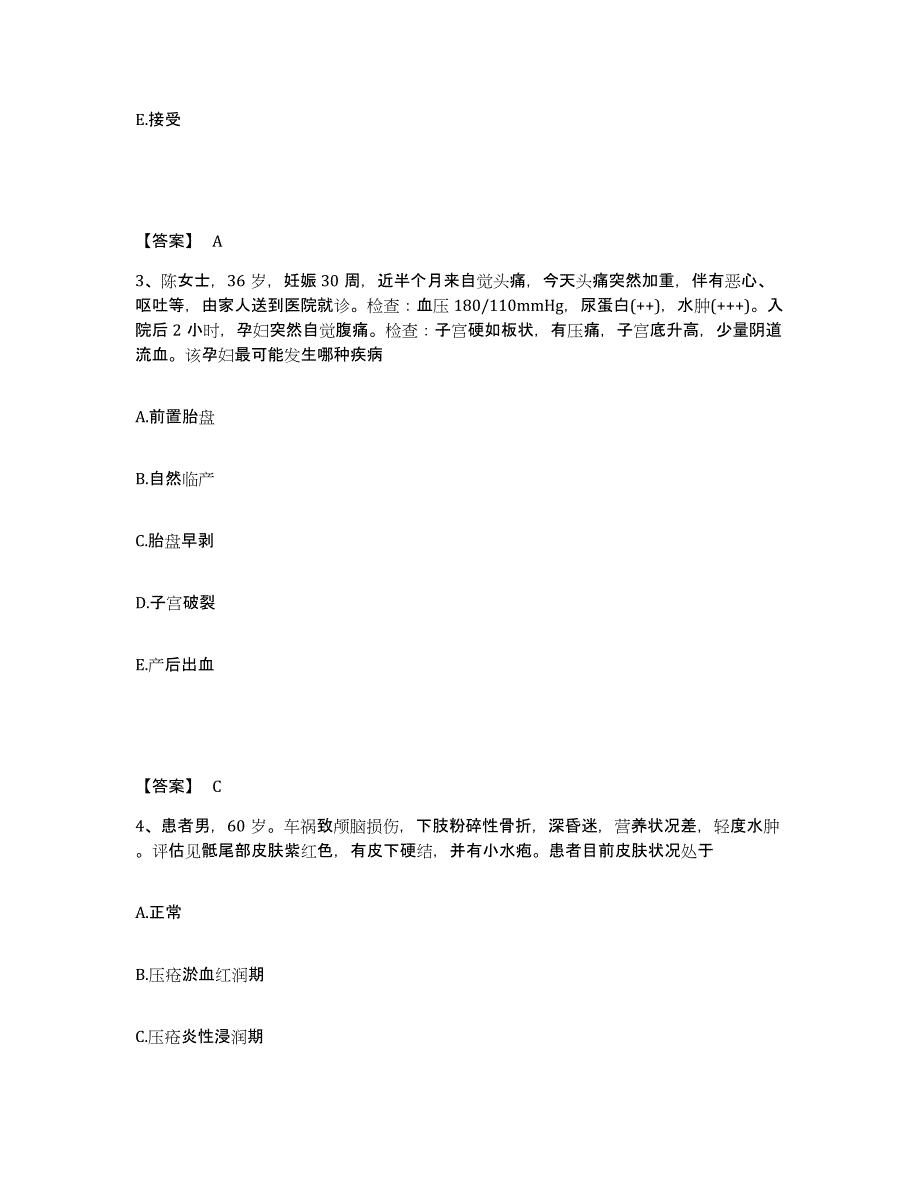 E.接受

【答案】 A

3、陈女士，36 岁，妊娠 30 周，近半个月来自觉头痛，今天头痛突然加重，伴有恶心、呕吐等，由家人送到医院就诊。检查：血压 180/110mmHg，尿蛋白(++)，水肿(+++)。入院后 2 小时，孕妇突然自觉腹痛。检查：子宫硬如板状，有压痛，子宫底升高，少量阴道流血。该孕妇最可能发生哪种疾病

A.前置胎盘

B.自然临产

C.胎盘早剥

D.子宫破裂

E.产后出血

【答案】 C

4、患者男，60 岁。车祸致颅脑损伤，下肢粉碎性骨折，深昏迷，营养状况差，轻度水肿。评估见骶尾部皮肤紫红色，有皮下硬结，并有小水疱。患者目前皮肤状况处于

A.正常

B.压疮淤血红润期

C.压疮炎性浸润期